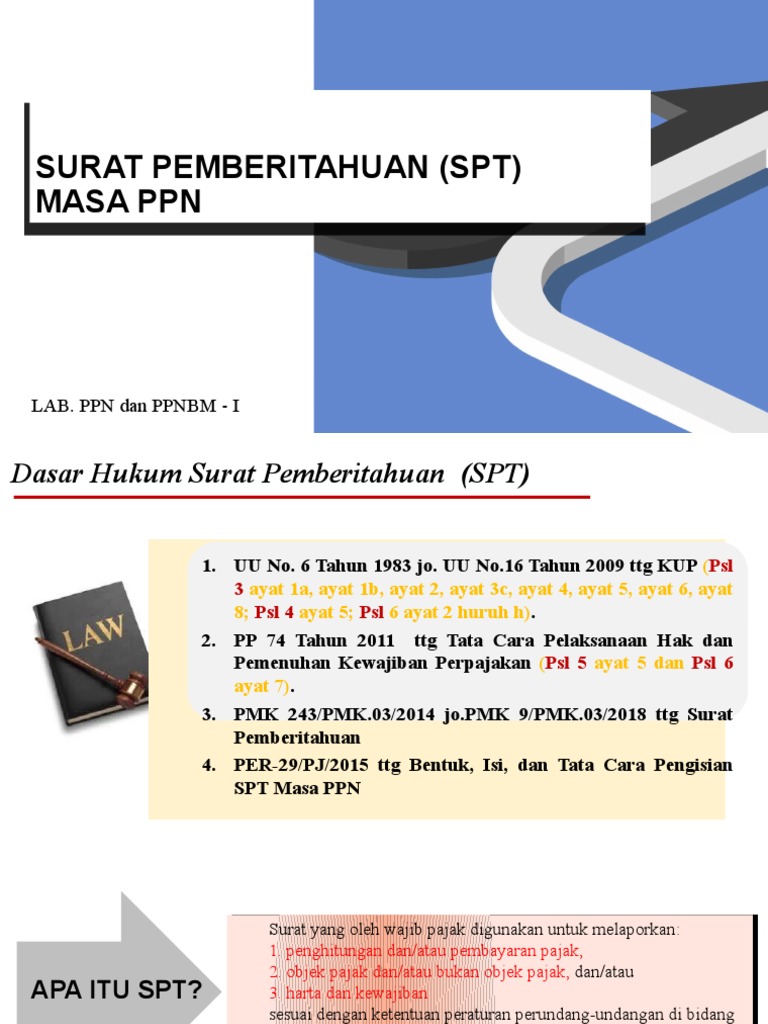 SURAT PEMBERITAHUAN (SPT) MASA PPN

LAB. PPN dan PPNBM - I

Dasar Hukum Surat Pemberitahuan (SPT)

LAW

1. UU No. 6 Tahun 1983 jo. UU No.16 Tahun 2009 ttg KUP (Psl 3 ayat 1a, ayat 1b, ayat 2, ayat 3c, ayat 4, ayat 5, ayat 6, ayat 8; Psl 4 ayat 5; Psl 6 ayat 2 huruh h).
2. PP 74 Tahun 2011 ttg Tata Cara Pelaksanaan Hak dan Pemenuhan Kewajiban Perpajakan (Psl 5 ayat 5 dan Psl 6 ayat 7).
3. PMK 243/PMK.03/2014 jo.PMK 9/PMK.03/2018 ttg Surat Pemberitahuan
4. PER-29/PJ/2015 ttg Bentuk, Isi, dan Tata Cara Pengisian SPT Masa PPN

APA ITU SPT?

Surat yang oleh wajib pajak digunakan untuk melaporkan:
1. penghitungan dan/atau pembayaran pajak,
2. objek pajak dan/atau bukan objek pajak, dan/atau
3. harta dan kewajiban
sesuai dengan ketentuan peraturan perundang-undangan di bidang